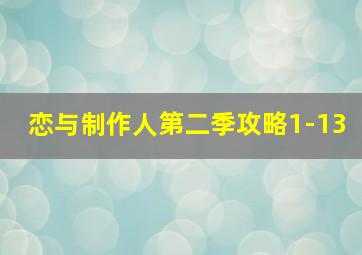 恋与制作人第二季攻略1-13